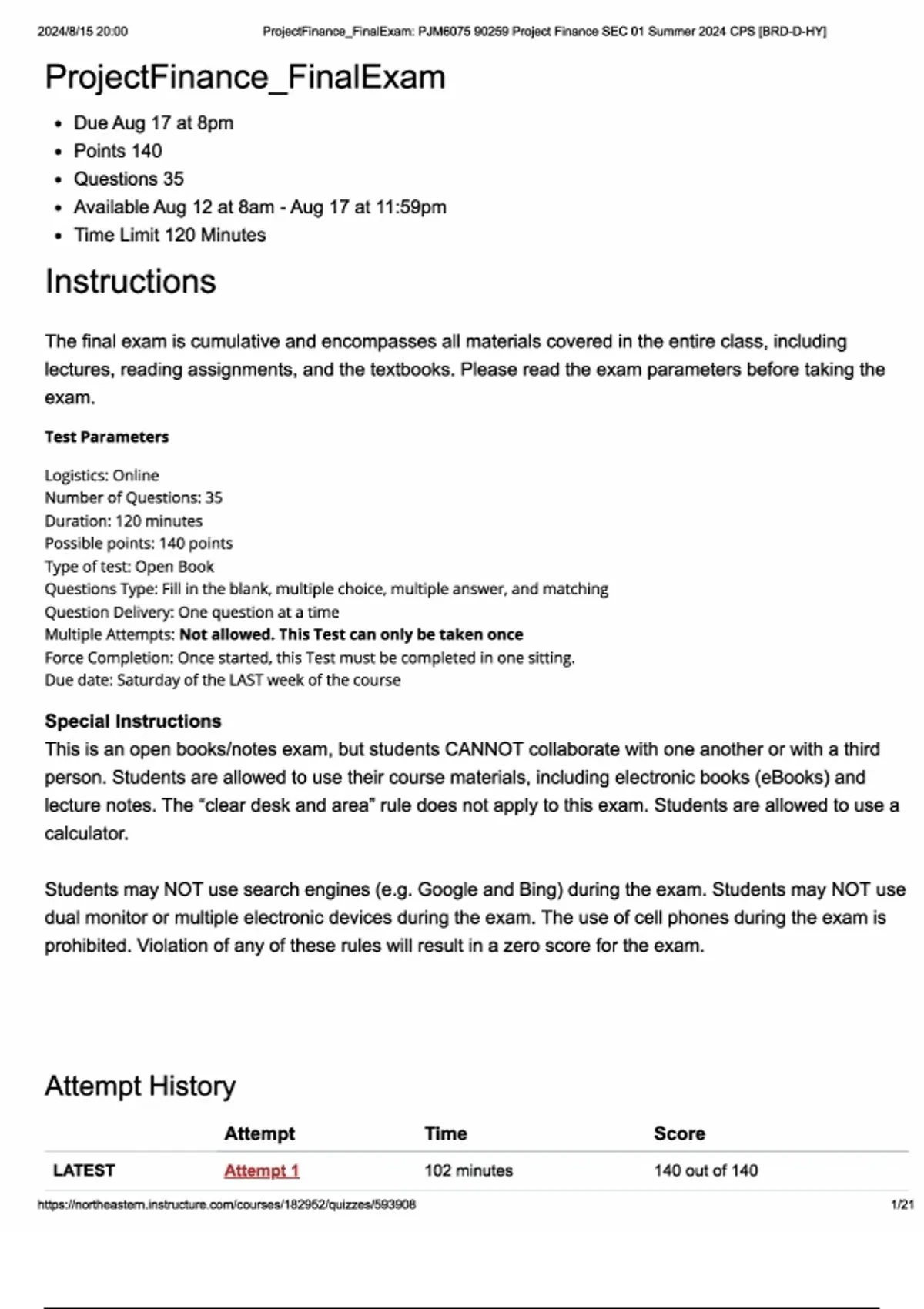 2024/8/15 20:00 ProjectFinance_FinalExam: PJM6075 90259 Project Finance SEC 01 Summer 2024 CPS [BRD-D-HY]

ProjectFinance_FinalExam

- Due Aug 17 at 8pm
- Points 140
- Questions 35
- Available Aug 12 at 8am - Aug 17 at 11:59pm
- Time Limit 120 Minutes

Instructions

The final exam is cumulative and encompasses all materials covered in the entire class, including lectures, reading assignments, and the textbooks. Please read the exam parameters before taking the exam.

Test Parameters

Logistics: Online
Number of Questions: 35
Duration: 120 minutes
Possible points: 140 points
Type of test: Open Book
Questions Type: Fill in the blank, multiple choice, multiple answer, and matching
Question Delivery: One question at a time
Multiple Attempts: Not allowed. This Test can only be taken once
Force Completion: Once started, this Test must be completed in one sitting.
Due date: Saturday of the LAST week of the course

Special Instructions
This is an open books/notes exam, but students CANNOT collaborate with one another or with a third person. Students are allowed to use their course materials, including electronic books (eBooks) and lecture notes. The "clear desk and area" rule does not apply to this exam. Students are allowed to use a calculator.

Students may NOT use search engines (e.g. Google and Bing) during the exam. Students may NOT use dual monitor or multiple electronic devices during the exam. The use of cell phones during the exam is prohibited. Violation of any of these rules will result in a zero score for the exam.

Attempt History

| | Attempt | Time | Score |
|---|---|---|---|
| LATEST | Attempt 1 | 102 minutes | 140 out of 140 |

https://northeastern.instructure.com/courses/182952/quizzes/593908 1/21